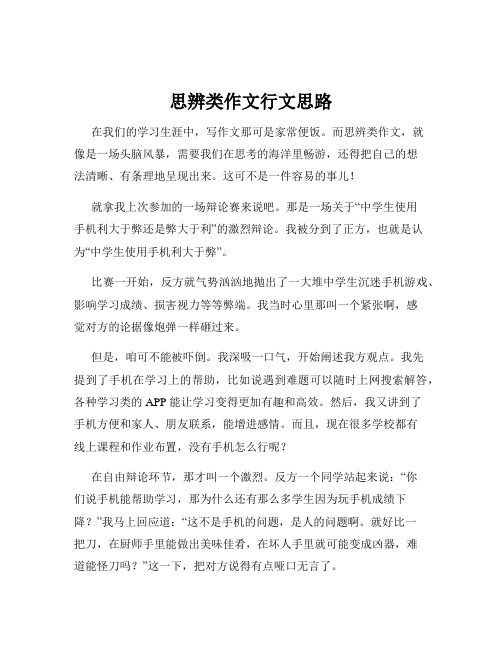 思辨类作文行文思路

在我们的学习生涯中，写作文那可是家常便饭。而思辨类作文，就像是一场头脑风暴，需要我们在思考的海洋里畅游，还得把自己的想法清晰、有条理地呈现出来。这可不是一件容易的事儿！

就拿我上次参加的一场辩论赛来说吧。那是一场关于“中学生使用手机利大于弊还是弊大于利”的激烈辩论。我被分到了正方，也就是认为“中学生使用手机利大于弊”。

比赛一开始，反方就气势汹汹地抛出了一大堆中学生沉迷手机游戏、影响学习成绩、损害视力等等弊端。我当时心里那叫一个紧张啊，感觉对方的论据像炮弹一样砸过来。

但是，咱可不能被吓倒。我深吸一口气，开始阐述我方观点。我先提到了手机在学习上的帮助，比如说遇到难题可以随时上网搜索解答，各种学习类的 APP 能让学习变得更加有趣和高效。然后，我又讲到了手机方便和家人、朋友联系，能增进感情。而且，现在很多学校都有线上课程和作业布置，没有手机怎么行呢？

在自由辩论环节，那才叫一个激烈。反方一个同学站起来说：“你们说手机能帮助学习，那为什么还有那么多学生因为玩手机成绩下降？”我马上回应道：“这不是手机的问题，是人的问题啊。就好比一把刀，在厨师手里能做出美味佳肴，在坏人手里就可能变成凶器，难道能怪刀吗？”这一下，把对方说得有点哑口无言了。